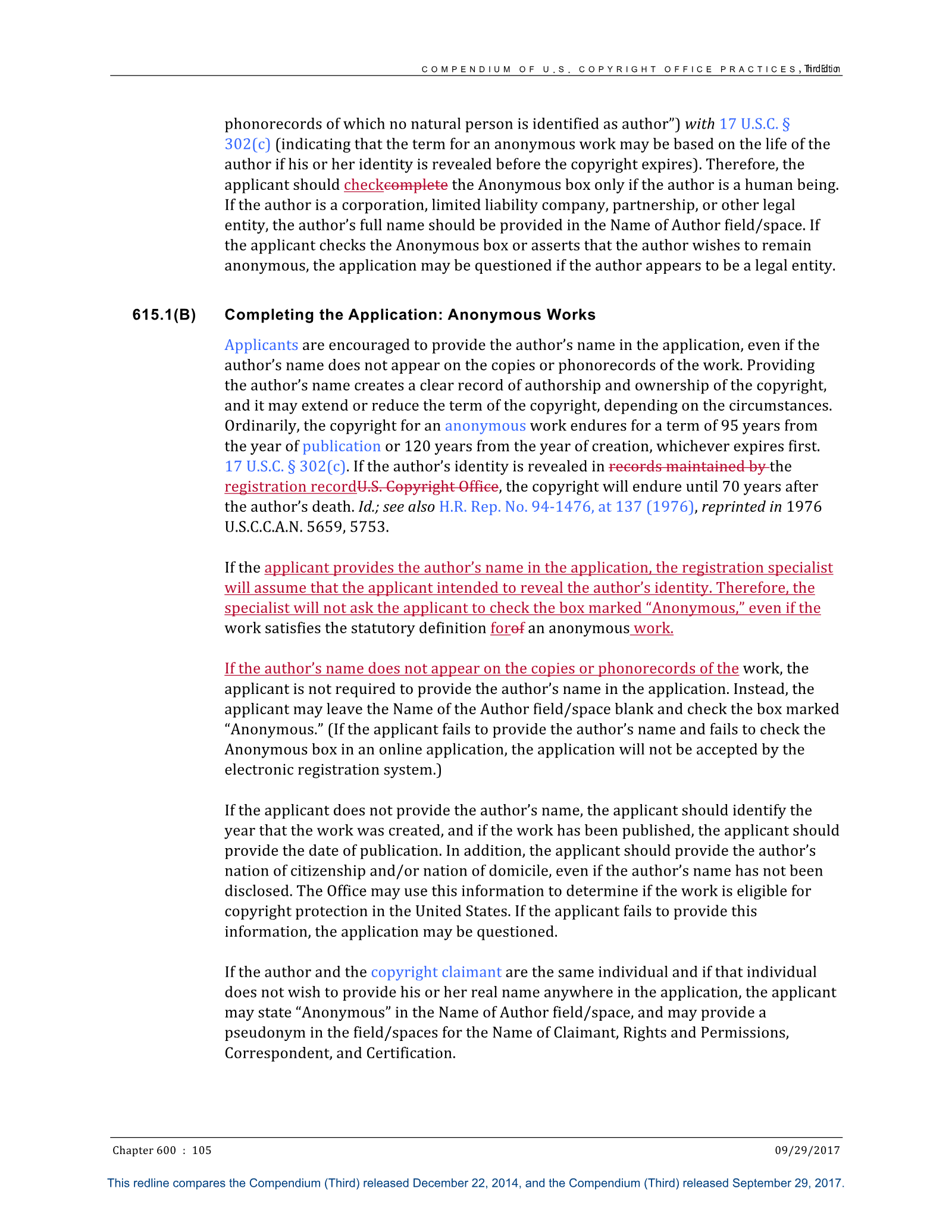 COMPENDIUM OF U.S. COPYRIGHT OFFICE PRACTICES, Third Edition

phonorecords of which no natural person is identified as author") with 17 U.S.C. § 302(c) (indicating that the term for an anonymous work may be based on the life of the author if his or her identity is revealed before the copyright expires). Therefore, the applicant should checkcomplete the Anonymous box only if the author is a human being. If the author is a corporation, limited liability company, partnership, or other legal entity, the author's full name should be provided in the Name of Author field/space. If the applicant checks the Anonymous box or asserts that the author wishes to remain anonymous, the application may be questioned if the author appears to be a legal entity.

615.1(B) Completing the Application: Anonymous Works

Applicants are encouraged to provide the author's name in the application, even if the author's name does not appear on the copies or phonorecords of the work. Providing the author's name creates a clear record of authorship and ownership of the copyright, and it may extend or reduce the term of the copyright, depending on the circumstances. Ordinarily, the copyright for an anonymous work endures for a term of 95 years from the year of publication or 120 years from the year of creation, whichever expires first. 17 U.S.C. § 302(c). If the author's identity is revealed in records maintained by the registration recordU.S. Copyright Office, the copyright will endure until 70 years after the author's death. Id.; see also H.R. Rep. No. 94-1476, at 137 (1976), reprinted in 1976 U.S.C.C.A.N. 5659, 5753.

If the applicant provides the author's name in the application, the registration specialist will assume that the applicant intended to reveal the author's identity. Therefore, the specialist will not ask the applicant to check the box marked "Anonymous," even if the work satisfies the statutory definition forof an anonymous work.

If the author's name does not appear on the copies or phonorecords of the work, the applicant is not required to provide the author's name in the application. Instead, the applicant may leave the Name of the Author field/space blank and check the box marked "Anonymous." (If the applicant fails to provide the author's name and fails to check the Anonymous box in an online application, the application will not be accepted by the electronic registration system.)

If the applicant does not provide the author's name, the applicant should identify the year that the work was created, and if the work has been published, the applicant should provide the date of publication. In addition, the applicant should provide the author's nation of citizenship and/or nation of domicile, even if the author's name has not been disclosed. The Office may use this information to determine if the work is eligible for copyright protection in the United States. If the applicant fails to provide this information, the application may be questioned.

If the author and the copyright claimant are the same individual and if that individual does not wish to provide his or her real name anywhere in the application, the applicant may state "Anonymous" in the Name of Author field/space, and may provide a pseudonym in the field/spaces for the Name of Claimant, Rights and Permissions, Correspondent, and Certification.

Chapter 600 : 105 09/29/2017

This redline compares the Compendium (Third) released December 22, 2014, and the Compendium (Third) released September 29, 2017.